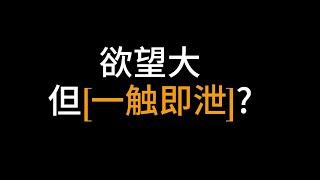 欲望大
但[一触即泄]？